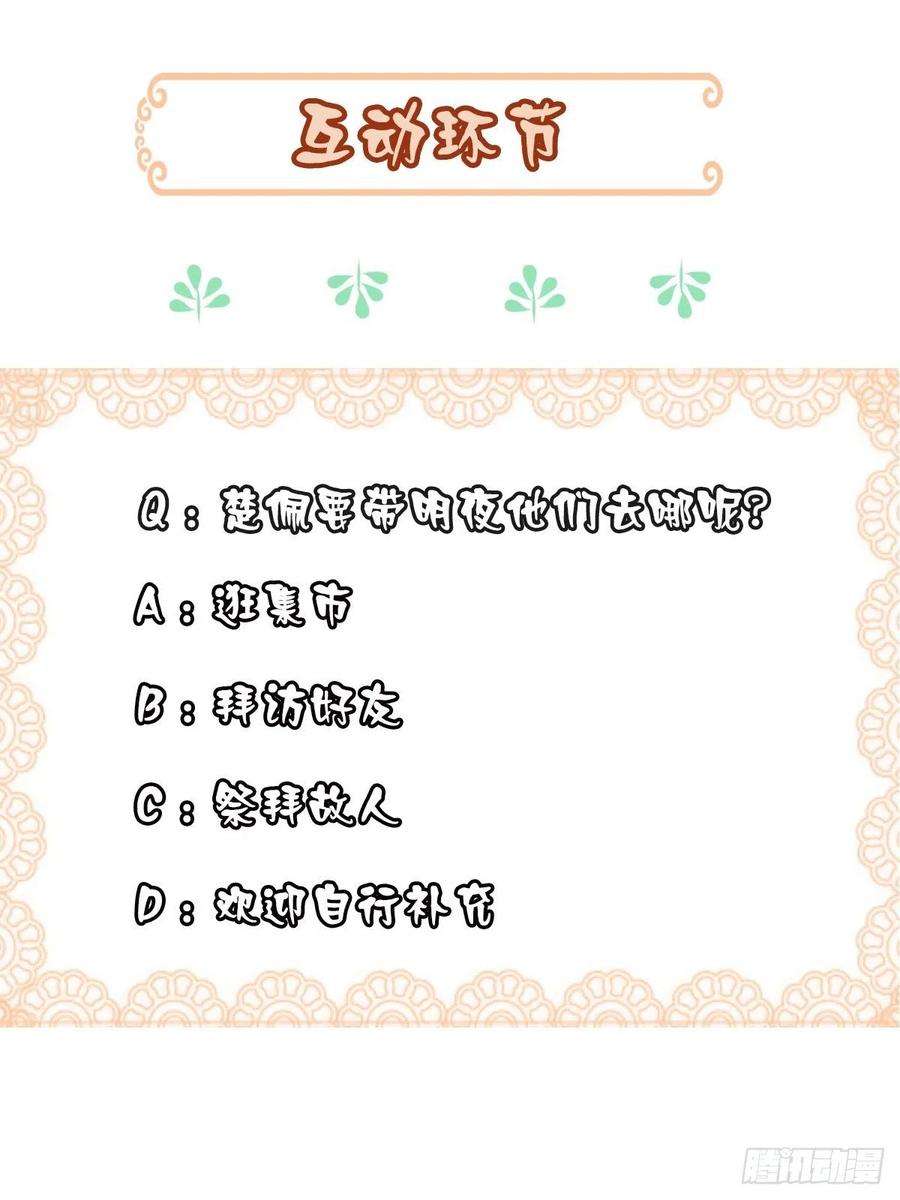 互动环节

Q：楚佩要带明夜他们去哪呢？

A：逛集市

B：拜访好友

C：祭拜故人

D：欢迎自行补充

腾讯动漫